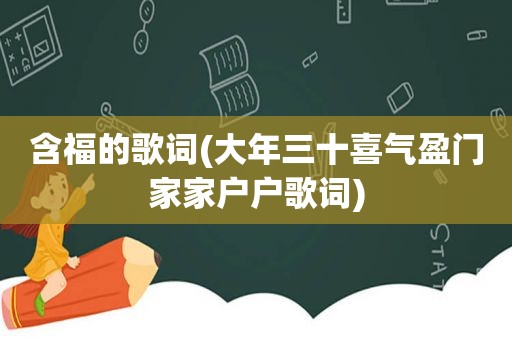 含福的歌词(大年三十喜气盈门家家户户歌词)

STAT